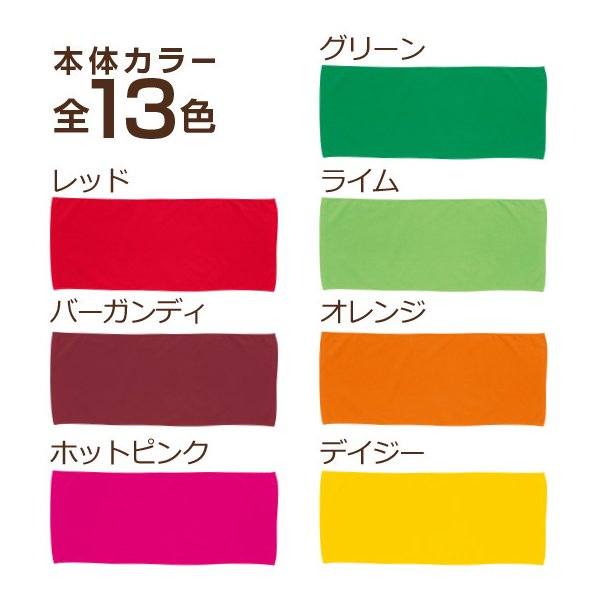 本体カラー
全13色

レッド

バーガンディ

ホットピンク

グリーン

ライム

オレンジ

デイジー